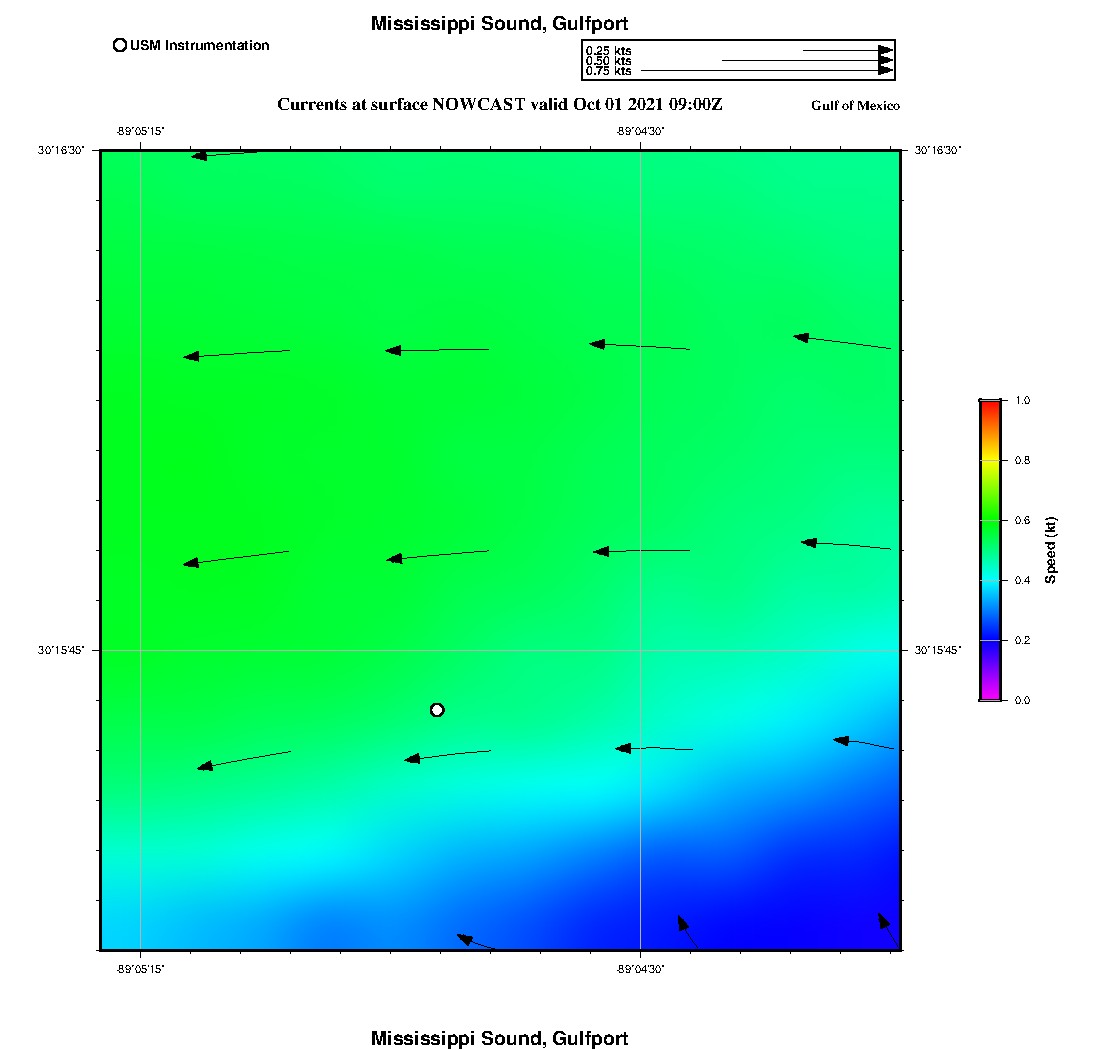 Mississippi Sound, Gulfport

USM Instrumentation

0.25 kts
0.50 kts
0.75 kts

Currents at surface NOWCAST valid Oct 01 2021 09:00Z

Gulf of Mexico

-89°05'15"

-89°04'30"

30°16'30"

30°16'30"

30°15'45"

30°15'45"

-89°05'15"

-89°04'30"

1.0
0.8
0.6
0.4
0.2
0.0

Speed (kt)

Mississippi Sound, Gulfport